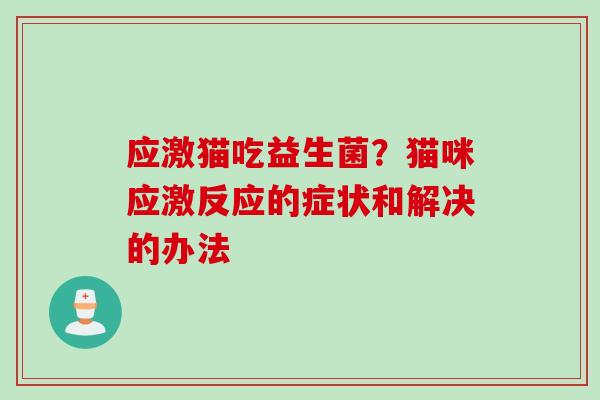 应激猫吃益生菌？猫咪应激反应的症状和解决的办法